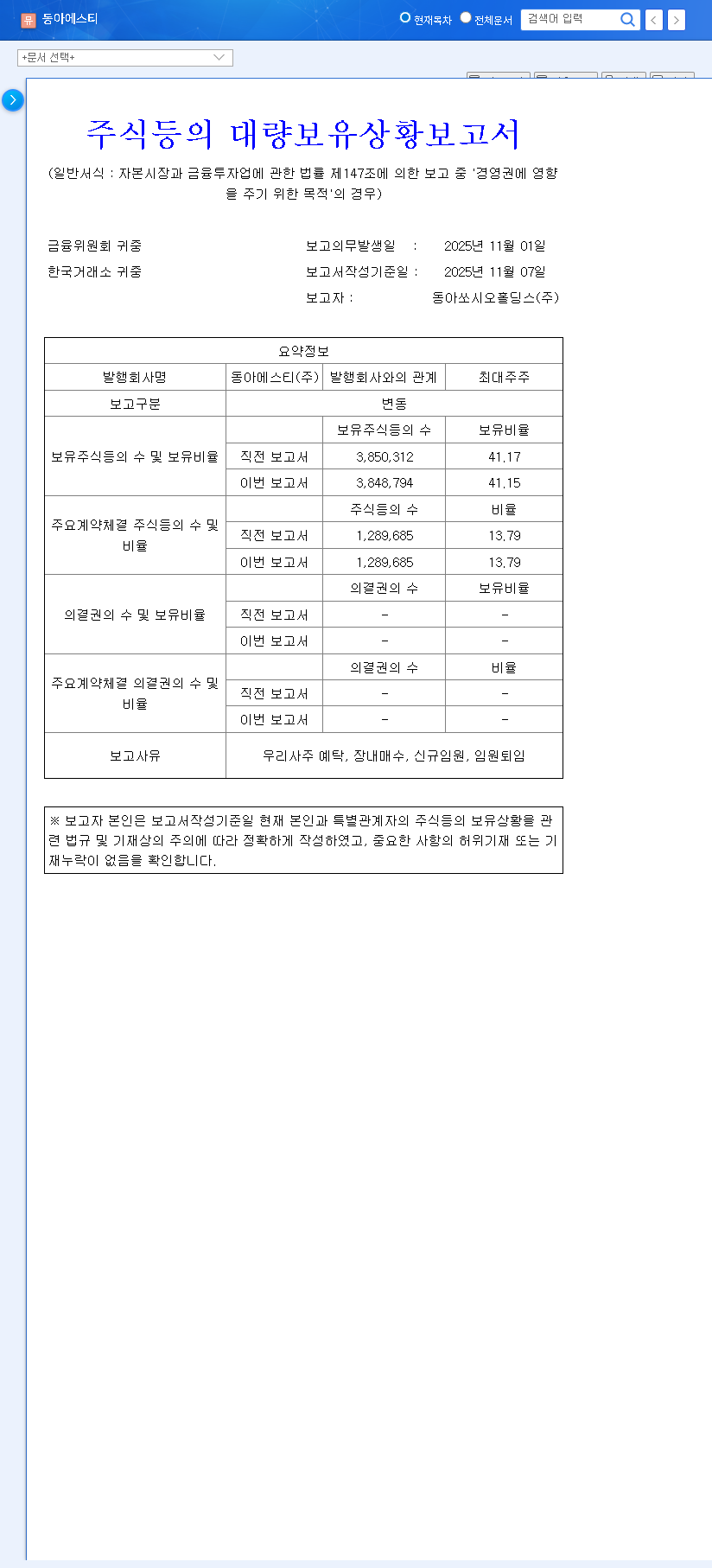 유 동아에스티

현재목차 전체문서 검색어 입력

+문서 선택+

주식등의 대량보유상황보고서

(일반서식 : 자본시장과 금융투자업에 관한 법률 제147조에 의한 보고 중 '경영권에 영향을 주기 위한 목적'의 경우)

금융위원회 귀중
한국거래소 귀중

보고의무발생일 : 2025년 11월 01일
보고서작성기준일 : 2025년 11월 07일
보고자 : 동아쏘시오홀딩스(주)

| 요약정보 | | | |
|---|---|---|---|
| 발행회사명 | 동아에스티(주) | 발행회사와의 관계 | 최대주주 |
| 보고구분 | 변동 | | |
| 보유주식등의 수 및 보유비율 | | 보유주식등의 수 | 보유비율 |
| | 직전 보고서 | 3,850,312 | 41.17 |
| | 이번 보고서 | 3,848,794 | 41.15 |
| 주요계약체결 주식등의 수 및 비율 | | 주식등의 수 | 비율 |
| | 직전 보고서 | 1,289,685 | 13.79 |
| | 이번 보고서 | 1,289,685 | 13.79 |
| 의결권의 수 및 보유비율 | | 의결권의 수 | 보유비율 |
| | 직전 보고서 | - | - |
| | 이번 보고서 | - | - |
| 주요계약체결 의결권의 수 및 비율 | | 의결권의 수 | 비율 |
| | 직전 보고서 | - | - |
| | 이번 보고서 | - | - |
| 보고사유 | 우리사주 예탁, 장내매수, 신규임원, 임원퇴임 | | |

※ 보고자 본인은 보고서작성기준일 현재 본인과 특별관계자의 주식등의 보유상황을 관련 법규 및 기재상의 주의에 따라 정확하게 작성하였고, 중요한 사항의 허위기재 또는 기재누락이 없음을 확인합니다.